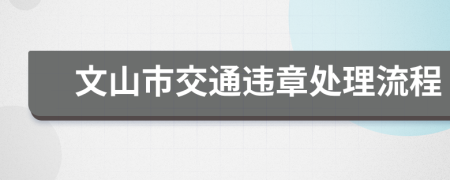 文山市交通违章处理流程